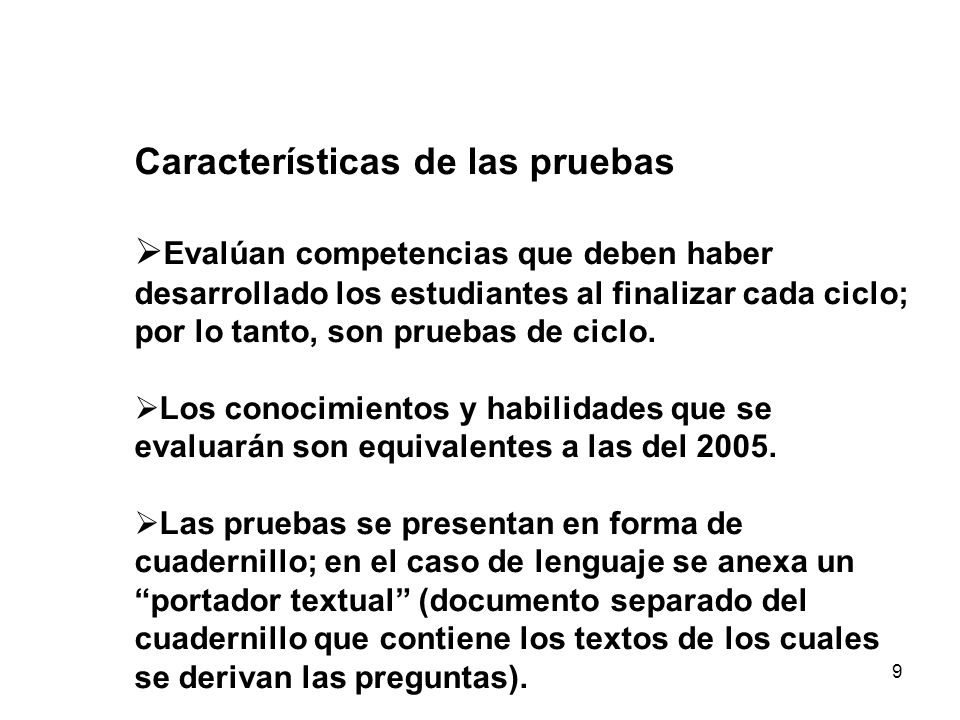 Características de las pruebas

➢Evalúan competencias que deben haber desarrollado los estudiantes al finalizar cada ciclo; por lo tanto, son pruebas de ciclo.

➢Los conocimientos y habilidades que se evaluarán son equivalentes a las del 2005.

➢Las pruebas se presentan en forma de cuadernillo; en el caso de lenguaje se anexa un “portador textual” (documento separado del cuadernillo que contiene los textos de los cuales se derivan las preguntas).

9